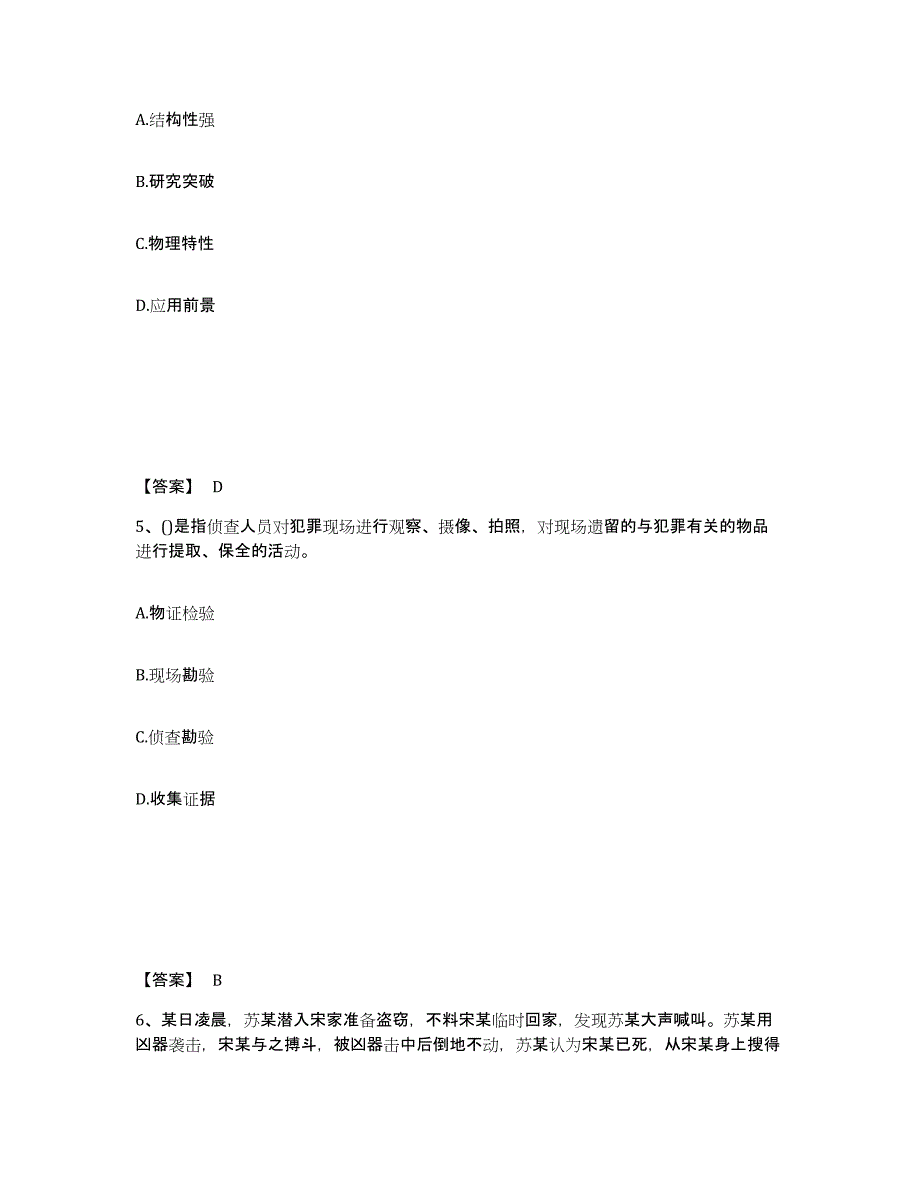 A.结构性强

B.研究突破

C.物理特性

D.应用前景

【答案】 D

5、()是指侦查人员对犯罪现场进行观察、摄像、拍照，对现场遗留的与犯罪有关的物品进行提取、保全的活动。

A.物证检验

B.现场勘验

C.侦查勘验

D.收集证据

【答案】 B

6、某日凌晨，苏某潜入宋家准备盗窃，不料宋某临时回家，发现苏某大声喊叫。苏某用凶器袭击，宋某与之搏斗，被凶器击中后倒地不动，苏某认为宋某已死，从宋某身上搜得